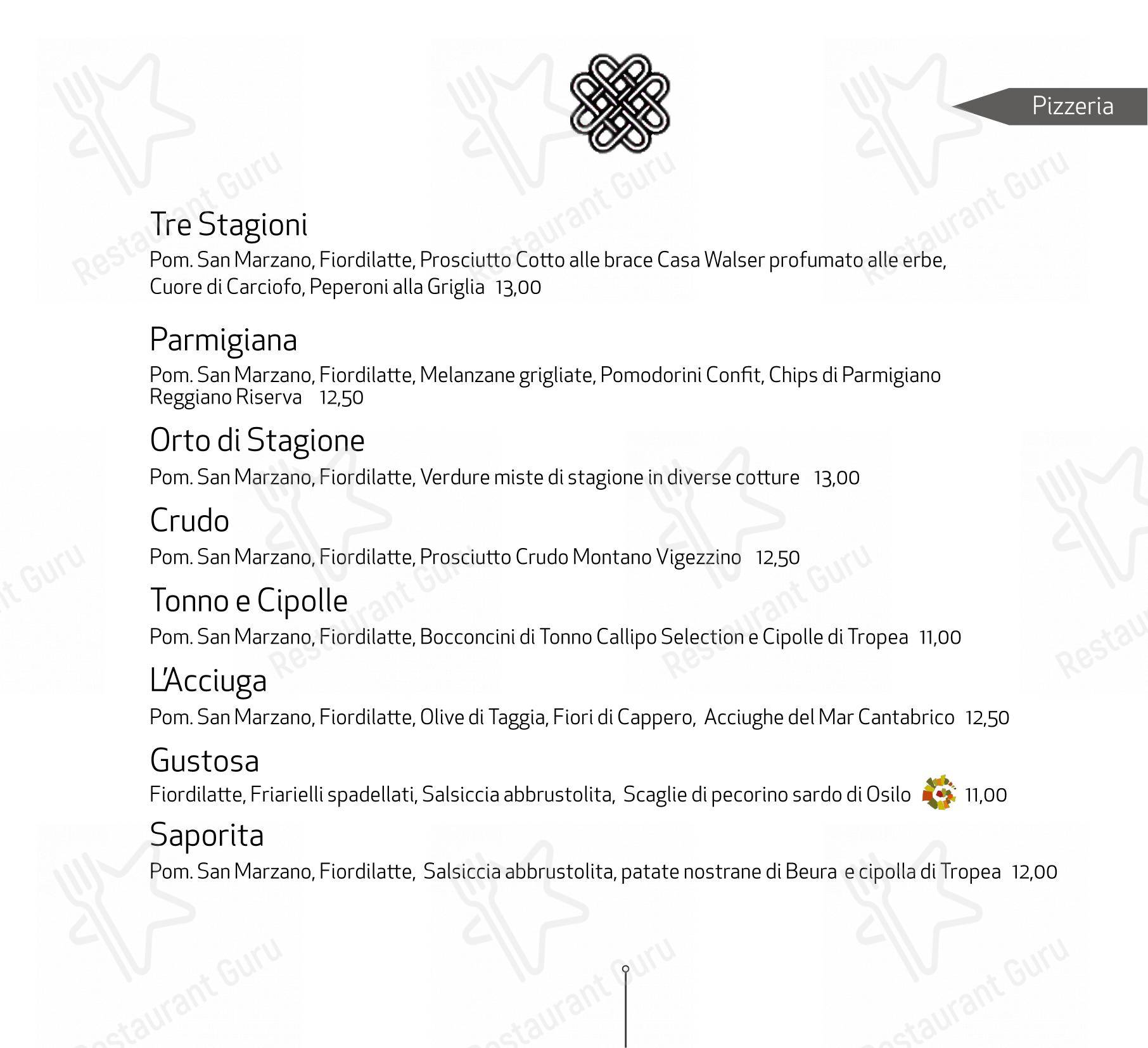 Pizzeria

Tre Stagioni
Pom. San Marzano, Fiordilatte, Prosciutto Cotto alle brace Casa Walser profumato alle erbe, Cuore di Carciofo, Peperoni alla Griglia 13,00

Parmigiana
Pom. San Marzano, Fiordilatte, Melanzane grigliate, Pomodorini Confit, Chips di Parmigiano Reggiano Riserva 12,50

Orto di Stagione
Pom. San Marzano, Fiordilatte, Verdure miste di stagione in diverse cotture 13,00

Crudo
Pom. San Marzano, Fiordilatte, Prosciutto Crudo Montano Vigezzino 12,50

Tonno e Cipolle
Pom. San Marzano, Fiordilatte, Bocconcini di Tonno Callipo Selection e Cipolle di Tropea 11,00

L'Acciuga
Pom. San Marzano, Fiordilatte, Olive di Taggia, Fiori di Cappero, Acciughe del Mar Cantabrico 12,50

Gustosa
Fiordilatte, Friarielli spadellati, Salsiccia abbrustolita, Scaglie di pecorino sardo di Osilo 11,00

Saporita
Pom. San Marzano, Fiordilatte, Salsiccia abbrustolita, patate nostrane di Beura e cipolla di Tropea 12,00

Restaurant Guru